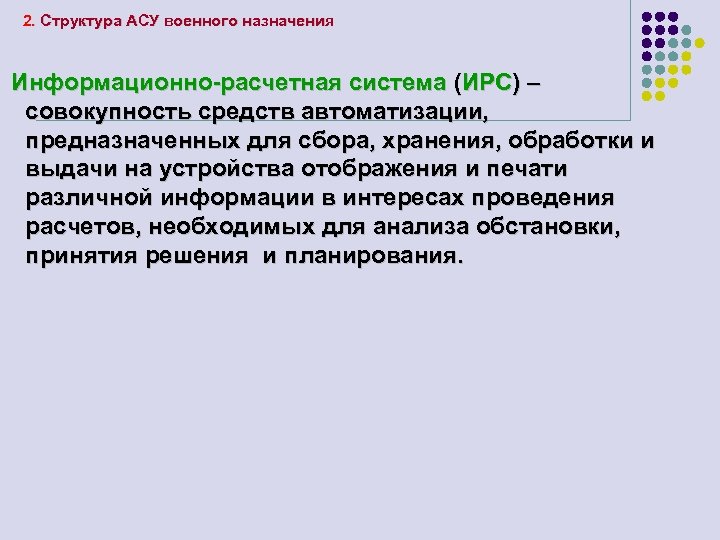 2. Структура АСУ военного назначения

Информационно-расчетная система (ИРС) – совокупность средств автоматизации, предназначенных для сбора, хранения, обработки и выдачи на устройства отображения и печати различной информации в интересах проведения расчетов, необходимых для анализа обстановки, принятия решения и планирования.